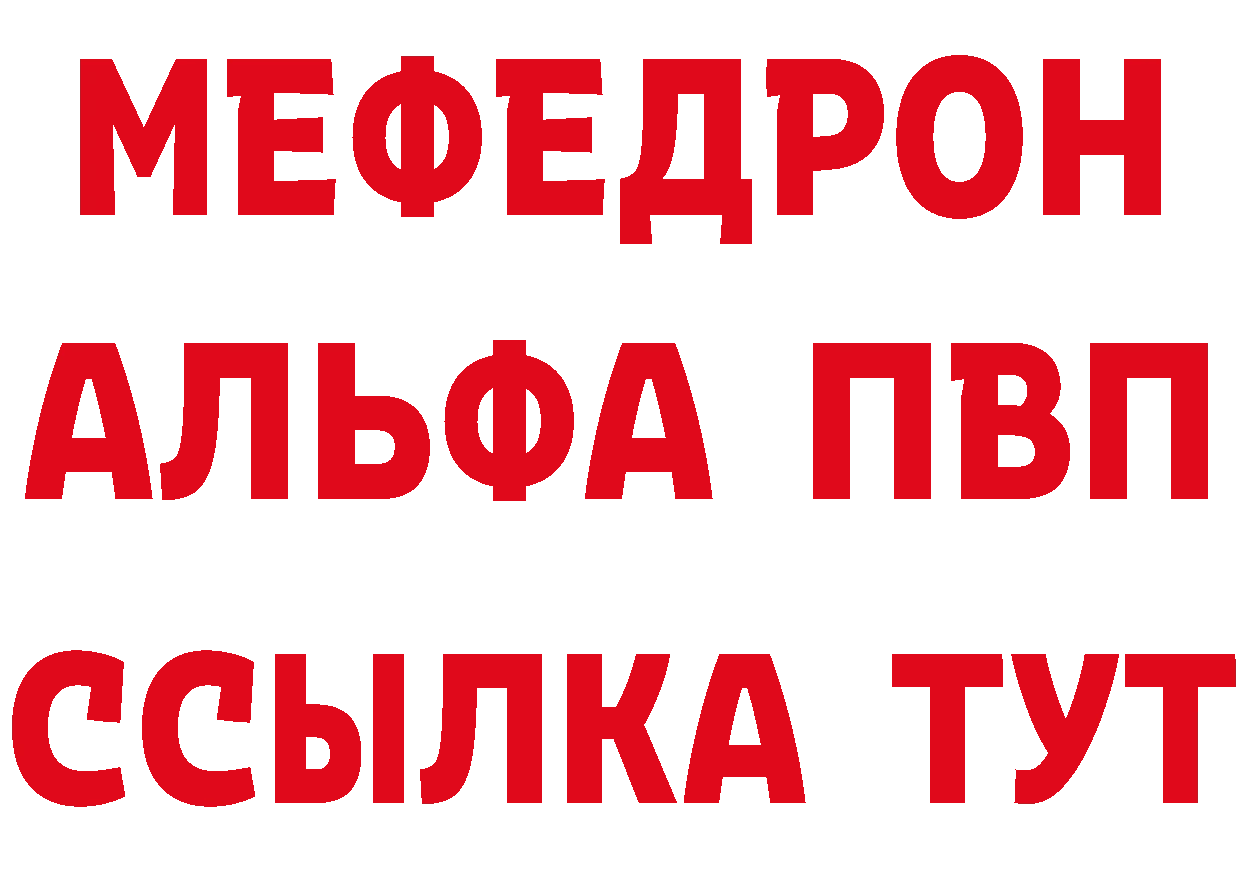 МЕФЕДРОН
АЛЬФА ПВП
ССЫЛКА ТУТ